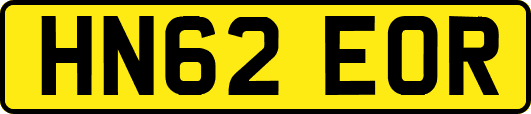 HN62 EOR